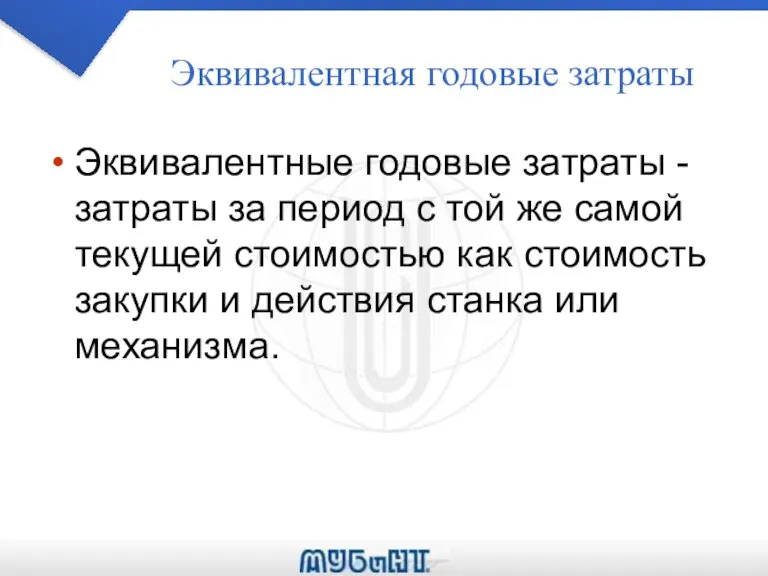 Эквивалентная годовые затраты

• Эквивалентные годовые затраты - затраты за период с той же самой текущей стоимостью как стоимость закупки и действия станка или механизма.

МУБиНТ